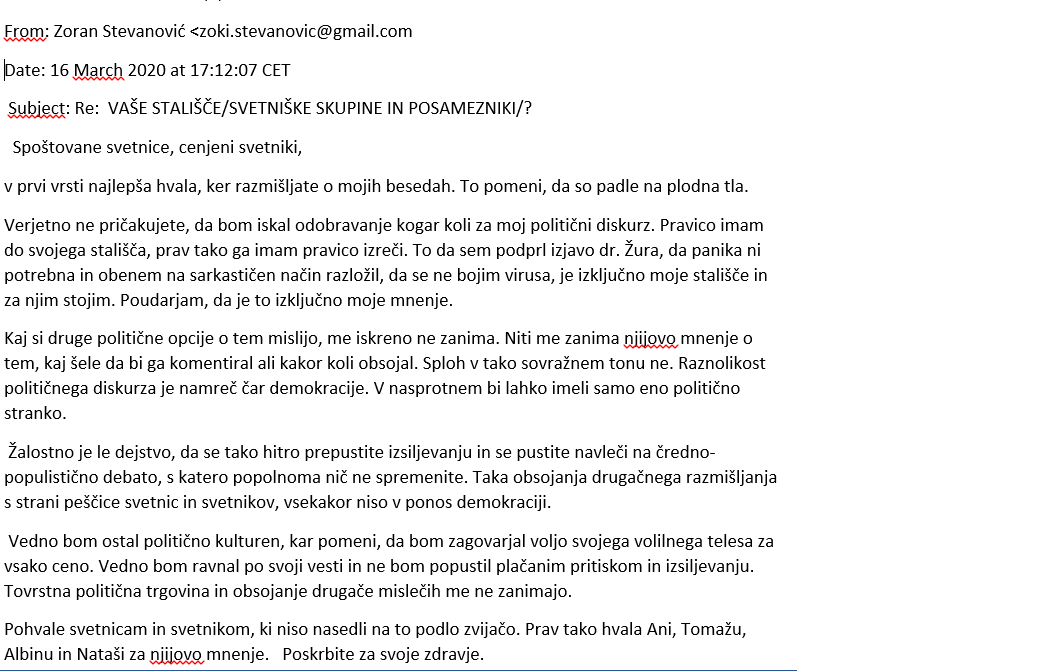 From: Zoran Stevanović <zoki.stevanovic@gmail.com

Date: 16 March 2020 at 17:12:07 CET

Subject: Re: VAŠE STALIŠČE/SVETNIŠKE SKUPINE IN POSAMEZNIKI/?

Spoštovane svetnice, cenjeni svetniki,

v prvi vrsti najlepša hvala, ker razmišljate o mojih besedah. To pomeni, da so padle na plodna tla.

Verjetno ne pričakujete, da bom iskal odobravanje kogar koli za moj politični diskurz. Pravico imam do svojega stališča, prav tako ga imam pravico izreči. To da sem podprl izjavo dr. Žura, da panika ni potrebna in obenem na sarkastičen način razložil, da se ne bojim virusa, je izključno moje stališče in za njim stojim. Poudarjam, da je to izključno moje mnenje.

Kaj si druge politične opcije o tem mislijo, me iskreno ne zanima. Niti me zanima njijovo mnenje o tem, kaj šele da bi ga komentiral ali kakor koli obsojal. Sploh v tako sovražnem tonu ne. Raznolikost političnega diskurza je namreč čar demokracije. V nasprotnem bi lahko imeli samo eno politično stranko.

Žalostno je le dejstvo, da se tako hitro prepustite izsiljevanju in se pustite navleči na čredno-populistično debato, s katero popolnoma nič ne spremenite. Taka obsojanja drugačnega razmišljanja s strani peščice svetnic in svetnikov, vsekakor niso v ponos demokraciji.

Vedno bom ostal politično kulturen, kar pomeni, da bom zagovarjal voljo svojega volilnega telesa za vsako ceno. Vedno bom ravnal po svoji vesti in ne bom popustil plačanim pritiskom in izsiljevanju. Tovrstna politična trgovina in obsojanje drugače mislečih me ne zanimajo.

Pohvale svetnicam in svetnikom, ki niso nasedli na to podlo zvijačo. Prav tako hvala Ani, Tomažu, Albinu in Nataši za njijovo mnenje. Poskrbite za svoje zdravje.